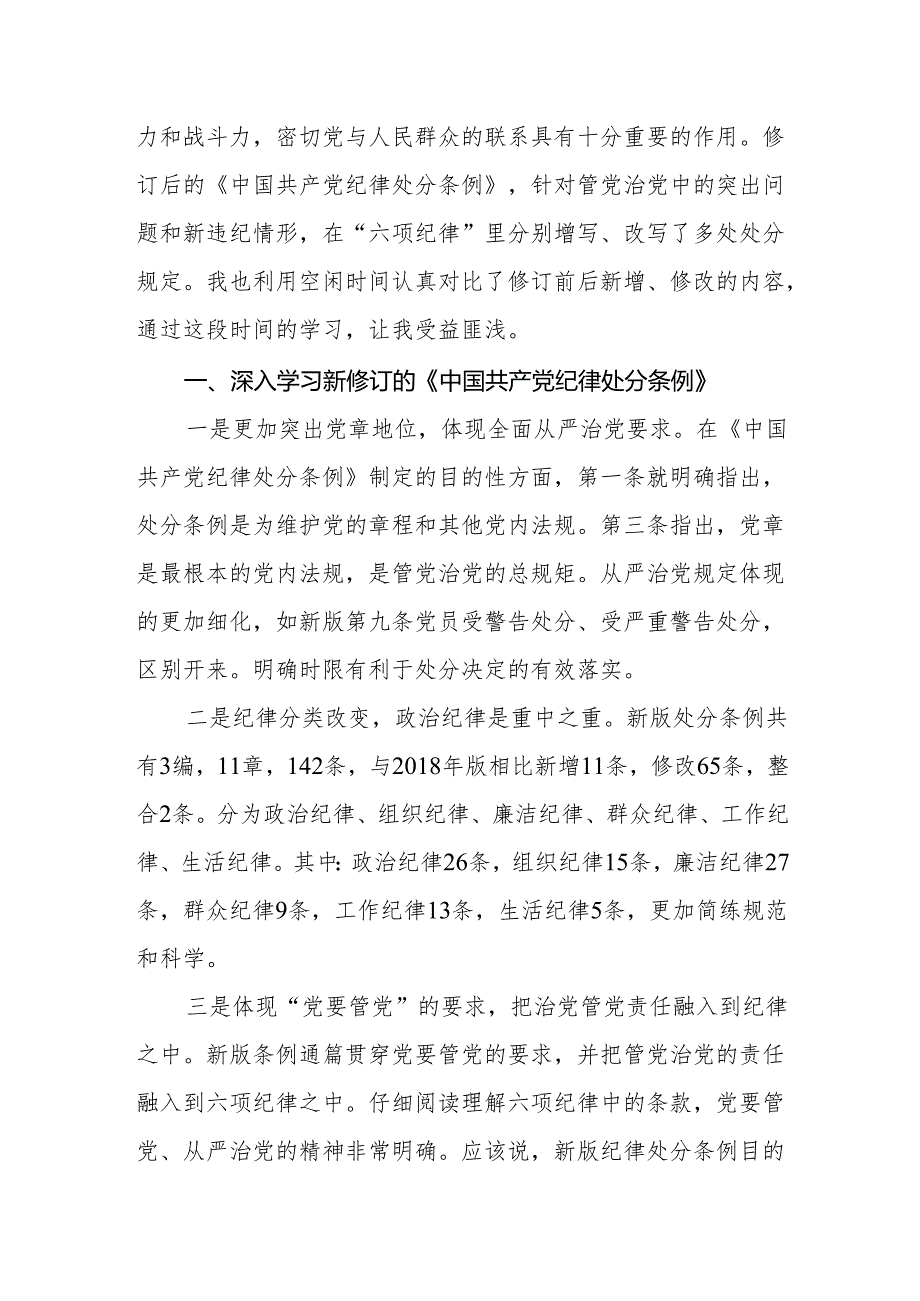 力和战斗力，密切党与人民群众的联系具有十分重要的作用。修订后的《中国共产党纪律处分条例》，针对管党治党中的突出问题和新违纪情形，在“六项纪律”里分别增写、改写了多处处分规定。我也利用空闲时间认真对比了修订前后新增、修改的内容，通过这段时间的学习，让我受益匪浅。

一、深入学习新修订的《中国共产党纪律处分条例》

一是更加突出党章地位，体现全面从严治党要求。在《中国共产党纪律处分条例》制定的目的性方面，第一条就明确指出，处分条例是为维护党的章程和其他党内法规。第三条指出，党章是最根本的党内法规，是管党治党的总规矩。从严治党规定体现的更加细化，如新版第九条党员受警告处分、受严重警告处分，区别开来。明确时限有利于处分决定的有效落实。

二是纪律分类改变，政治纪律是重中之重。新版处分条例共有3编，11章，142条，与2018年版相比新增11条，修改65条，整合2条。分为政治纪律、组织纪律、廉洁纪律、群众纪律、工作纪律、生活纪律。其中：政治纪律26条，组织纪律15条，廉洁纪律27条，群众纪律9条，工作纪律13条，生活纪律5条，更加简练规范和科学。

三是体现“党要管党”的要求，把治党管党责任融入到纪律之中。新版条例通篇贯穿党要管党的要求，并把管党治党的责任融入到六项纪律之中。仔细阅读理解六项纪律中的条款，党要管党、从严治党的精神非常明确。应该说，新版纪律处分条例目的